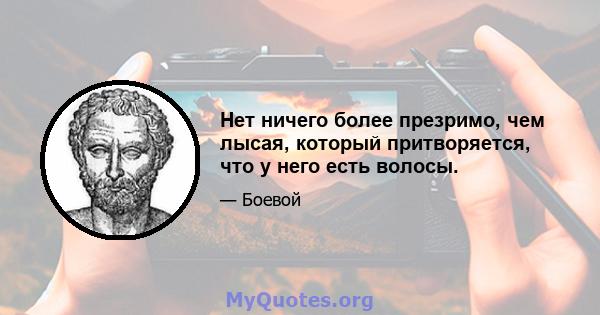 Нет ничего более презримо, чем лысая, который притворяется, что у него есть волосы.

— Боевой

MyQuotes.org